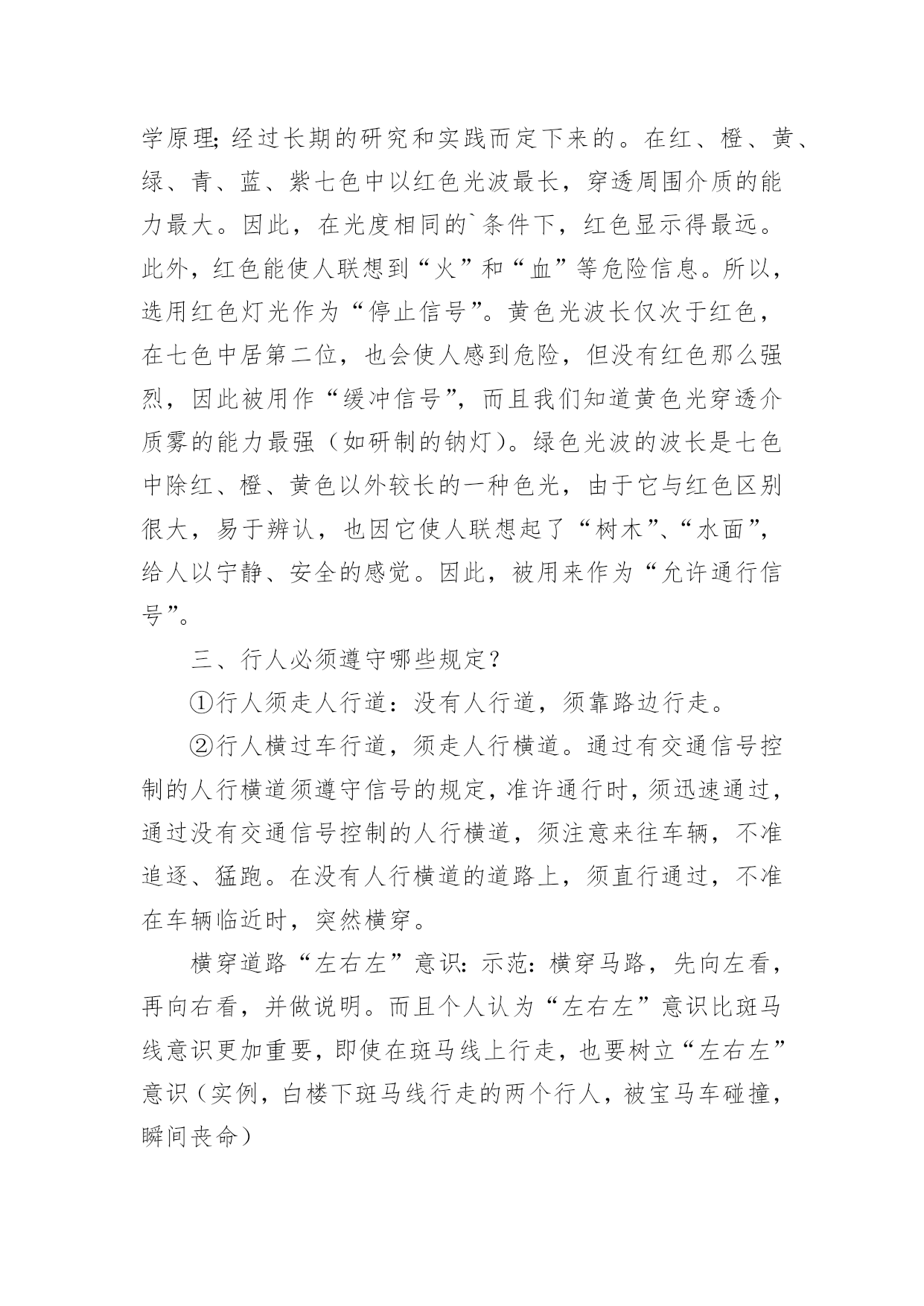 学原理;经过长期的研究和实践而定下来的。在红、橙、黄、绿、青、蓝、紫七色中以红色光波最长，穿透周围介质的能力最大。因此，在光度相同的`条件下，红色显示得最远。此外，红色能使人联想到“火”和“血”等危险信息。所以，选用红色灯光作为“停止信号”。黄色光波长仅次于红色，在七色中居第二位，也会使人感到危险，但没有红色那么强烈，因此被用作“缓冲信号”，而且我们知道黄色光穿透介质雾的能力最强（如研制的钠灯）。绿色光波的波长是七色中除红、橙、黄色以外较长的一种色光，由于它与红色区别很大，易于辨认，也因它使人联想起了“树木”、“水面”，给人以宁静、安全的感觉。因此，被用来作为“允许通行信号”。

三、行人必须遵守哪些规定？

①行人须走人行道：没有人行道，须靠路边行走。

②行人横过车行道，须走人行横道。通过有交通信号控制的人行横道须遵守信号的规定，准许通行时，须迅速通过，通过没有交通信号控制的人行横道，须注意来往车辆，不准追逐、猛跑。在没有人行横道的道路上，须直行通过，不准在车辆临近时，突然横穿。

横穿道路“左右左”意识：示范：横穿马路，先向左看，再向右看，并做说明。而且个人认为“左右左”意识比斑马线意识更加重要，即使在斑马线上行走，也要树立“左右左”意识（实例，白楼下斑马线行走的两个行人，被宝马车碰撞，瞬间丧命）